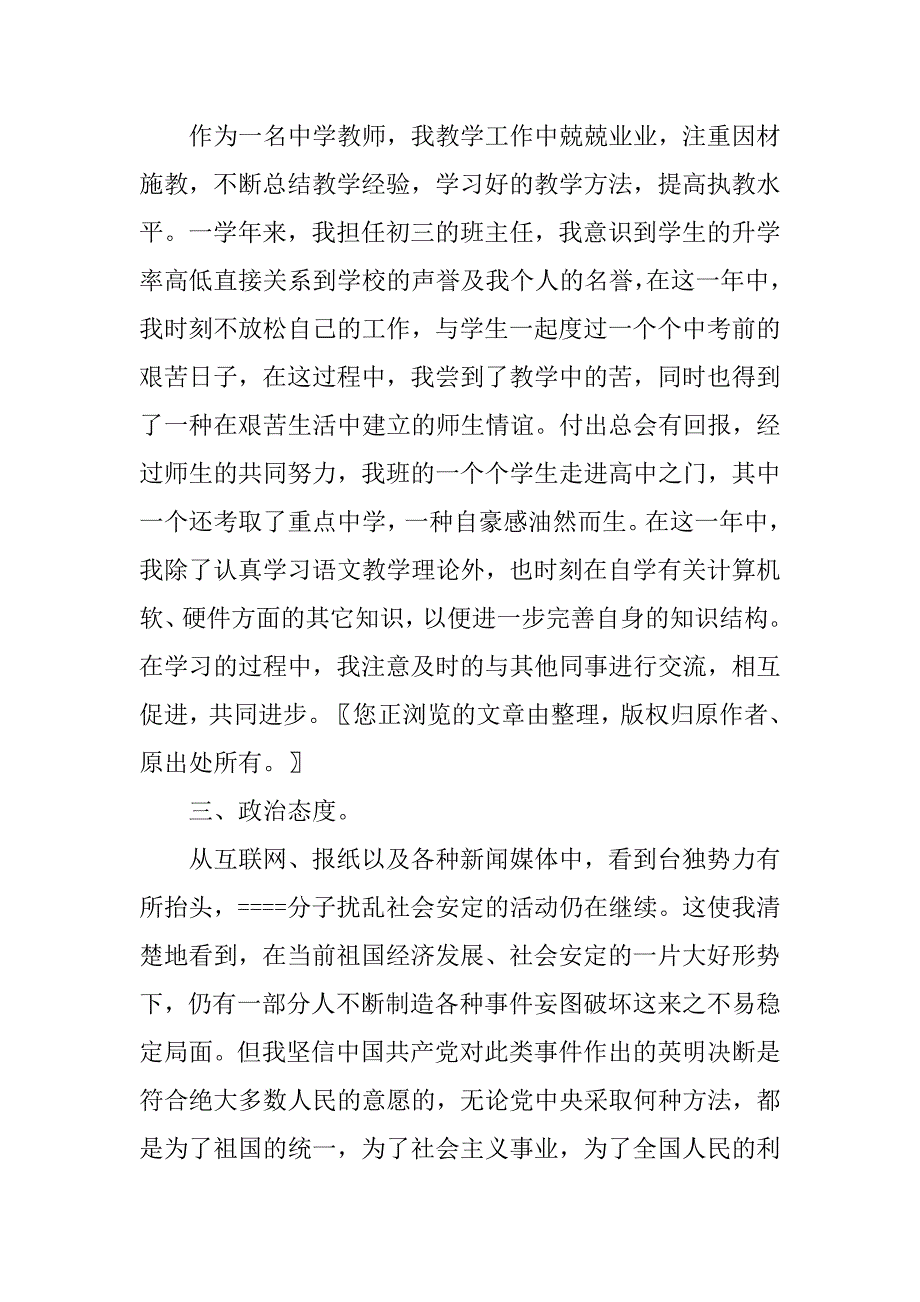 作为一名中学教师，我教学工作中兢兢业业，注重因材施教，不断总结教学经验，学习好的教学方法，提高执教水平。一学年来，我担任初三的班主任，我意识到学生的升学率高低直接关系到学校的声誉及我个人的名誉，在这一年中，我时刻不放松自己的工作，与学生一起度过一个个中考前的艰苦日子，在这过程中，我尝到了教学中的苦，同时也得到了一种在艰苦生活中建立的师生情谊。付出总会有回报，经过师生的共同努力，我班的一个个学生走进高中之门，其中一个还考取了重点中学，一种自豪感油然而生。在这一年中，我除了认真学习语文教学理论外，也时刻在自学有关计算机软、硬件方面的其它知识，以便进一步完善自身的知识结构。在学习的过程中，我注意及时的与其他同事进行交流，相互促进，共同进步。〖您正浏览的文章由整理，版权归原作者、原出处所有。〗

三、政治态度。

从互联网、报纸以及各种新闻媒体中，看到台独势力有所抬头，====分子扰乱社会安定的活动仍在继续。这使我清楚地看到，在当前祖国经济发展、社会安定的一片大好形势下，仍有一部分人不断制造各种事件妄图破坏这来之不易稳定局面。但我坚信中国共产党对此类事件作出的英明决断是符合绝大多数人民的意愿的，无论党中央采取何种方法，都是为了祖国的统一，为了社会主义事业，为了全国人民的利